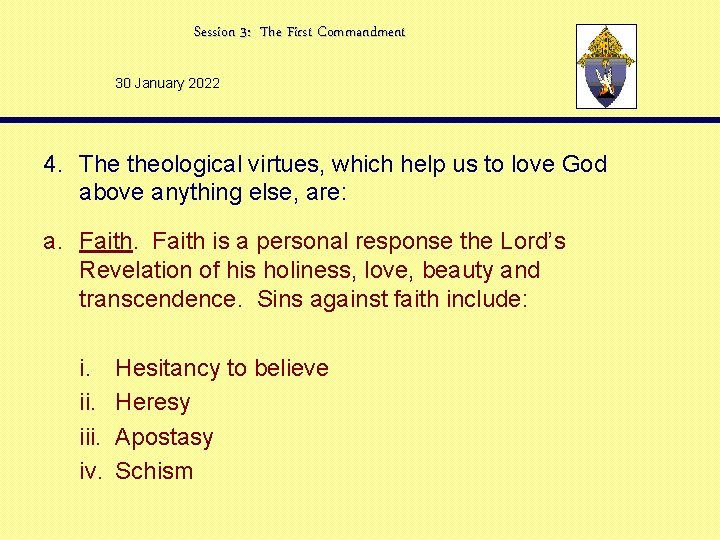 Session 3: The First Commandment

30 January 2022

4. The theological virtues, which help us to love God above anything else, are:

a. Faith. Faith is a personal response the Lord's Revelation of his holiness, love, beauty and transcendence. Sins against faith include:

i. Hesitancy to believe
ii. Heresy
iii. Apostasy
iv. Schism